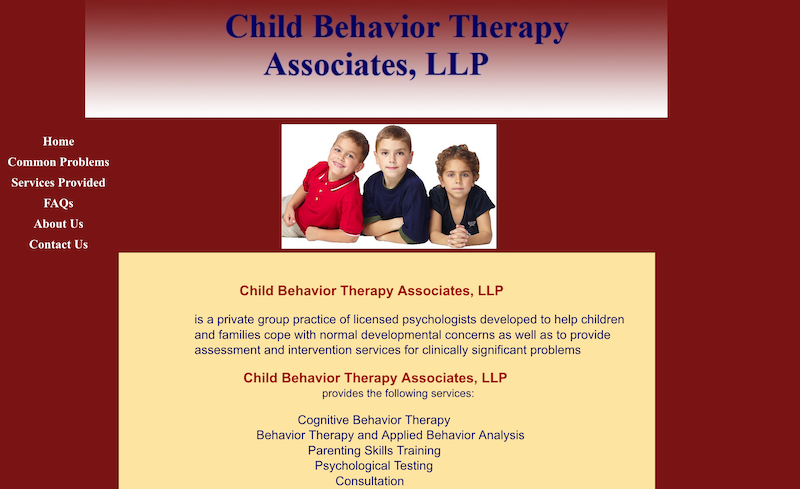 Child Behavior Therapy Associates, LLP

Home
Common Problems
Services Provided
FAQs
About Us
Contact Us

Child Behavior Therapy Associates, LLP

is a private group practice of licensed psychologists developed to help children and families cope with normal developmental concerns as well as to provide assessment and intervention services for clinically significant problems

Child Behavior Therapy Associates, LLP
provides the following services:

Cognitive Behavior Therapy
Behavior Therapy and Applied Behavior Analysis
Parenting Skills Training
Psychological Testing
Consultation